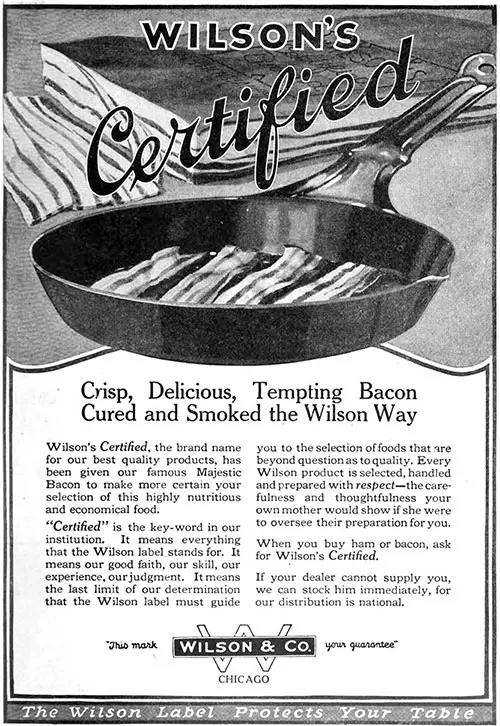 WILSON'S

Certified

Crisp, Delicious, Tempting Bacon Cured and Smoked the Wilson Way

Wilson's Certified, the brand name for our best quality products, has been given our famous Majestic Bacon to make more certain your selection of this highly nutritious and economical food.

"Certified" is the key-word in our institution. It means everything that the Wilson label stands for. It means our good faith, our skill, our experience, our judgment. It means the last limit of our determination that the Wilson label must guide you to the selection of foods that are beyond question as to quality. Every Wilson product is selected, handled and prepared with respect—the carefulness and thoughtfulness your own mother would show if she were to oversee their preparation for you.

When you buy ham or bacon, ask for Wilson's Certified.

If your dealer cannot supply you, we can stock him immediately, for our distribution is national.

"This mark WILSON & CO. your guarantee"

CHICAGO

The Wilson Label Protects Your Table